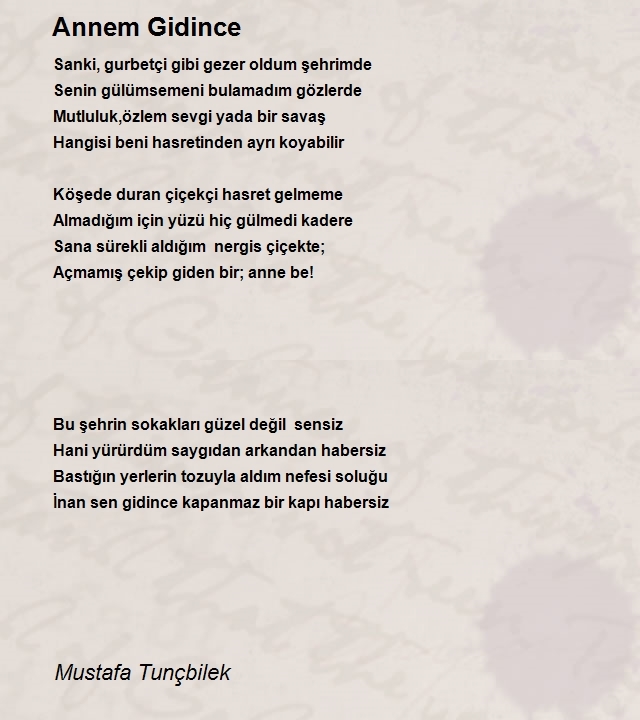 Annem Gidince

Sanki, gurbetçi gibi gezer oldum şehrimde
Senin gülümsemeni bulamadım gözlerde
Mutluluk,özlem sevgi yada bir savaş
Hangisi beni hasretinden ayrı koyabilir

Köşede duran çiçekçi hasret gelmeme
Almadığım için yüzü hiç gülmedi kadere
Sana sürekli aldığım nergis çiçekte;
Açmamış çekip giden bir; anne be!

Bu şehrin sokakları güzel değil sensiz
Hani yürürdüm saygıdan arkandan habersiz
Bastığın yerlerin tozuyla aldım nefesi soluğu
İnan sen gidince kapanmaz bir kapı habersiz

Mustafa Tunçbilek